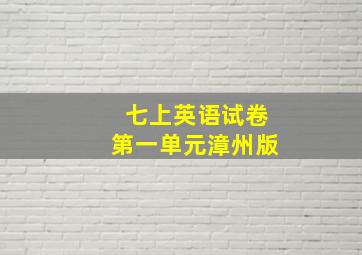 七上英语试卷
第一单元漳州版